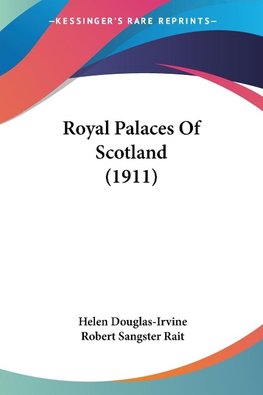 —KESSINGER'S RARE REPRINTS—

Royal Palaces Of Scotland (1911)

Helen Douglas-Irvine
Robert Sangster Rait